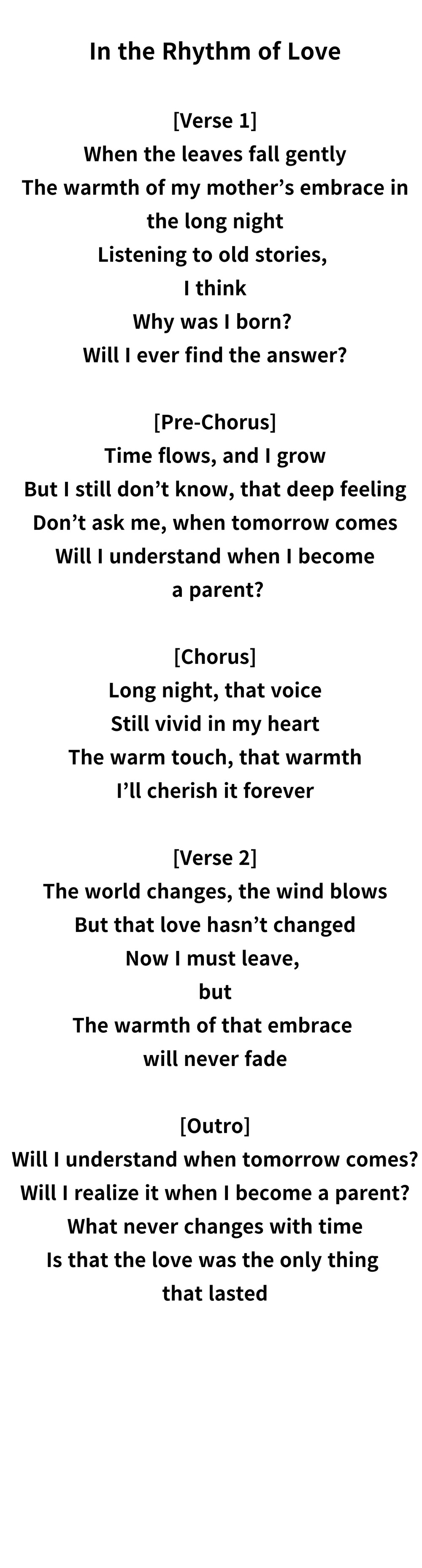 In the Rhythm of Love

[Verse 1]
When the leaves fall gently
The warmth of my mother's embrace in
the long night
Listening to old stories,
I think
Why was I born?
Will I ever find the answer?

[Pre-Chorus]
Time flows, and I grow
But I still don't know, that deep feeling
Don't ask me, when tomorrow comes
Will I understand when I become
a parent?

[Chorus]
Long night, that voice
Still vivid in my heart
The warm touch, that warmth
I'll cherish it forever

[Verse 2]
The world changes, the wind blows
But that love hasn't changed
Now I must leave,
but
The warmth of that embrace
will never fade

[Outro]
Will I understand when tomorrow comes?
Will I realize it when I become a parent?
What never changes with time
Is that the love was the only thing
that lasted